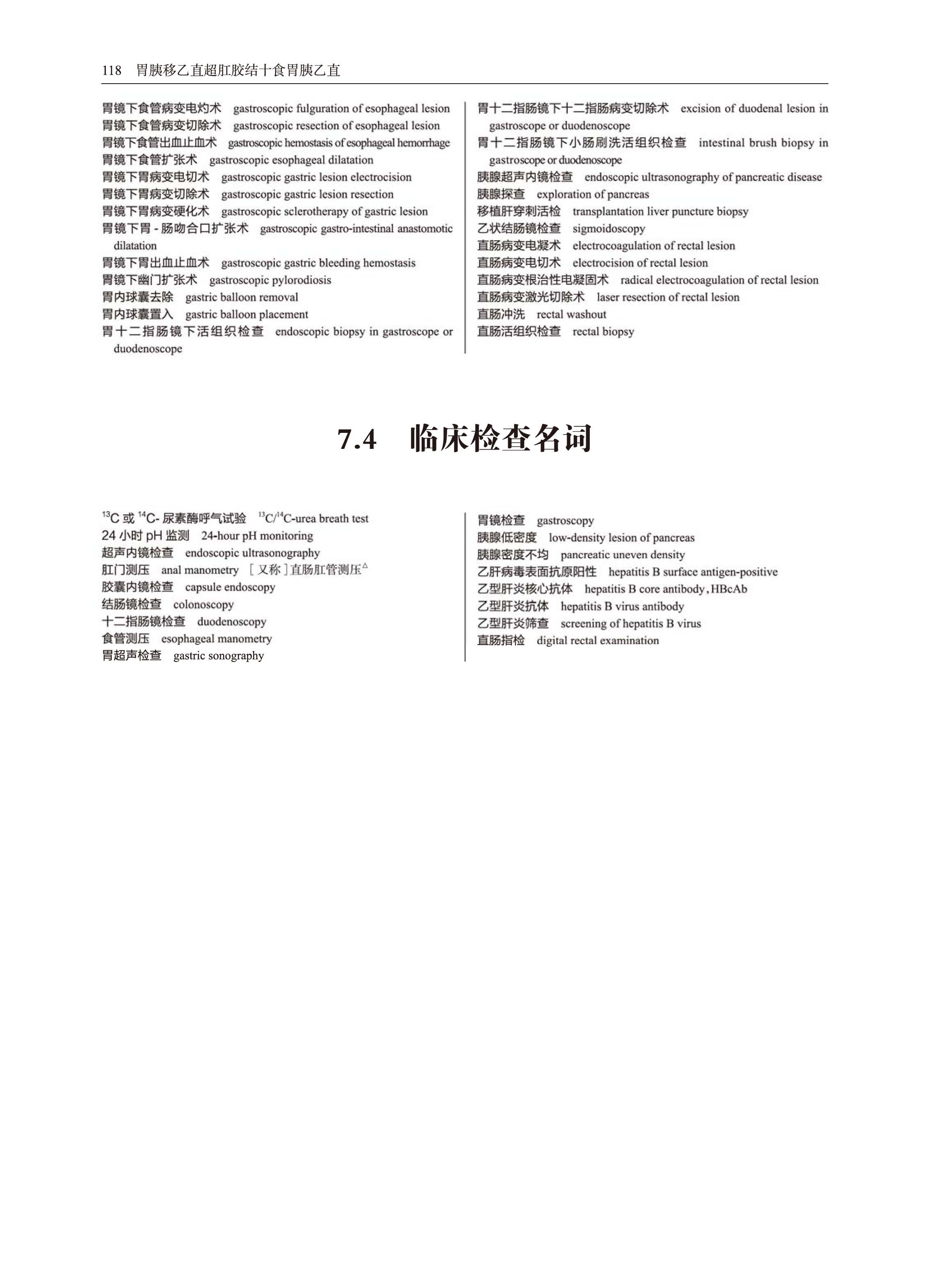 118 胃胰移乙直超肛胶结十食胃胰乙直

胃镜下食管病变电灼术 gastroscopic fulguration of esophageal lesion
胃镜下食管病变切除术 gastroscopic resection of esophageal lesion
胃镜下食管出血止血术 gastroscopic hemostasis of esophageal hemorrhage
胃镜下食管扩张术 gastroscopic esophageal dilatation
胃镜下胃病变电切术 gastroscopic gastric lesion electrocision
胃镜下胃病变切除术 gastroscopic gastric lesion resection
胃镜下胃病变硬化术 gastroscopic sclerotherapy of gastric lesion
胃镜下胃 - 肠吻合口扩张术 gastroscopic gastro-intestinal anastomotic dilatation
胃镜下胃出血止血术 gastroscopic gastric bleeding hemostasis
胃镜下幽门扩张术 gastroscopic pylorodiosis
胃内球囊去除 gastric balloon removal
胃内球囊置入 gastric balloon placement
胃十二指肠镜下活组织检查 endoscopic biopsy in gastroscope or duodenoscope

胃十二指肠镜下十二指肠病变切除术 excision of duodenal lesion in gastroscope or duodenoscope
胃十二指肠镜下小肠刷洗活组织检查 intestinal brush biopsy in gastroscope or duodenoscope
胰腺超声内镜检查 endoscopic ultrasonography of pancreatic disease
胰腺探查 exploration of pancreas
移植肝穿刺活检 transplantation liver puncture biopsy
乙状结肠镜检查 sigmoidoscopy
直肠病变电凝术 electrocoagulation of rectal lesion
直肠病变电切术 electrocision of rectal lesion
直肠病变根治性电凝固术 radical electrocoagulation of rectal lesion
直肠病变激光切除术 laser resection of rectal lesion
直肠冲洗 rectal washout
直肠活组织检查 rectal biopsy

7.4 临床检查名词

$^{13}$C 或 $^{14}$C- 尿素酶呼气试验 $^{13}$C/$^{14}$C-urea breath test
24 小时 pH 监测 24-hour pH monitoring
超声内镜检查 endoscopic ultrasonography
肛门测压 anal manometry ［又称］直肠肛管测压$^{\triangle}$
胶囊内镜检查 capsule endoscopy
结肠镜检查 colonoscopy
十二指肠镜检查 duodenoscopy
食管测压 esophageal manometry
胃超声检查 gastric sonography

胃镜检查 gastroscopy
胰腺低密度 low-density lesion of pancreas
胰腺密度不均 pancreatic uneven density
乙肝病毒表面抗原阳性 hepatitis B surface antigen-positive
乙型肝炎核心抗体 hepatitis B core antibody, HBcAb
乙型肝炎抗体 hepatitis B virus antibody
乙型肝炎筛查 screening of hepatitis B virus
直肠指检 digital rectal examination